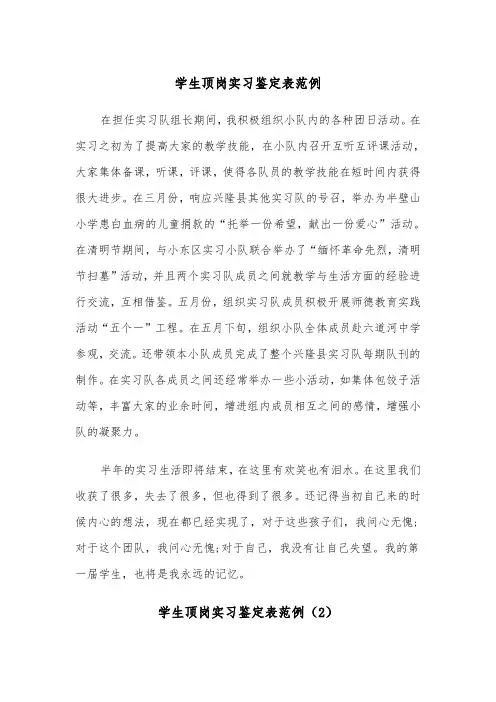 学生顶岗实习鉴定表范例

在担任实习队组长期间，我积极组织小队内的各种团日活动。在实习之初为了提高大家的教学技能，在小队内召开互听互评课活动，大家集体备课，听课，评课，使得各队员的教学技能在短时间内获得很大进步。在三月份，响应兴隆县其他实习队的号召，举办为半壁山小学患白血病的儿童捐款的“托举一份希望，献出一份爱心”活动。在清明节期间，与小东区实习小队联合举办了“缅怀革命先烈，清明节扫墓”活动，并且两个实习队成员之间就教学与生活方面的经验进行交流，互相借鉴。五月份，组织实习队成员积极开展师德教育实践活动“五个一”工程。在五月下旬，组织小队全体成员赴六道河中学参观，交流。还带领本小队成员完成了整个兴隆县实习队每期队刊的制作。在实习队各成员之间还经常举办一些小活动，如集体包饺子活动等，丰富大家的业余时间，增进组内成员相互之间的感情，增强小队的凝聚力。

半年的实习生活即将结束，在这里有欢笑也有泪水。在这里我们收获了很多，失去了很多，但也得到了很多。还记得当初自己来的时候内心的想法，现在都已经实现了，对于这些孩子们，我问心无愧；对于这个团队，我问心无愧;对于自己，我没有让自己失望。我的第一届学生，也将是我永远的记忆。

学生顶岗实习鉴定表范例（2）